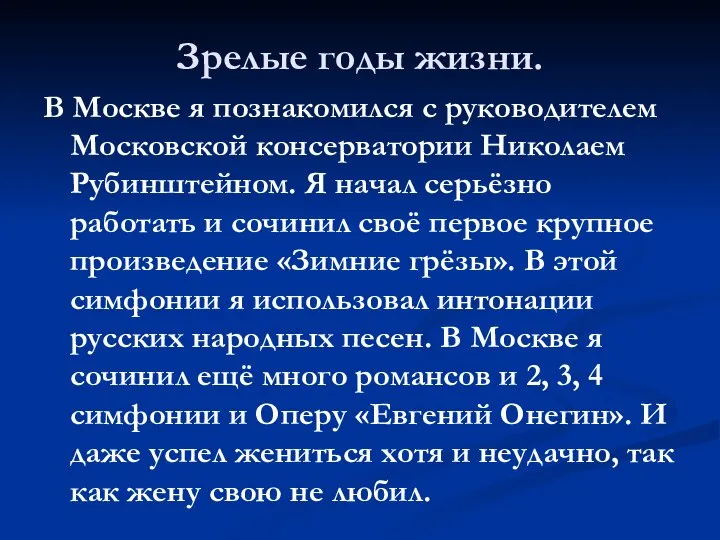 Зрелые годы жизни.

В Москве я познакомился с руководителем Московской консерватории Николаем Рубинштейном. Я начал серьёзно работать и сочинил своё первое крупное произведение «Зимние грёзы». В этой симфонии я использовал интонации русских народных песен. В Москве я сочинил ещё много романсов и 2, 3, 4 симфонии и Оперу «Евгений Онегин». И даже успел жениться хотя и неудачно, так как жену свою не любил.